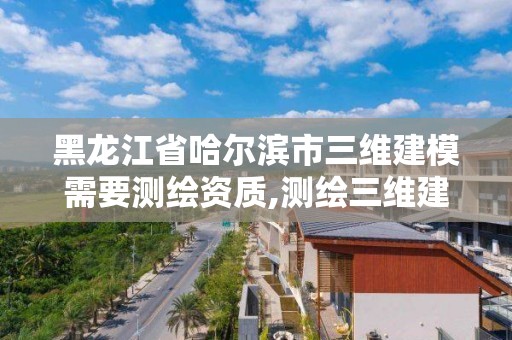 黑龙江省哈尔滨市三维建模需要测绘资质,测绘三维建